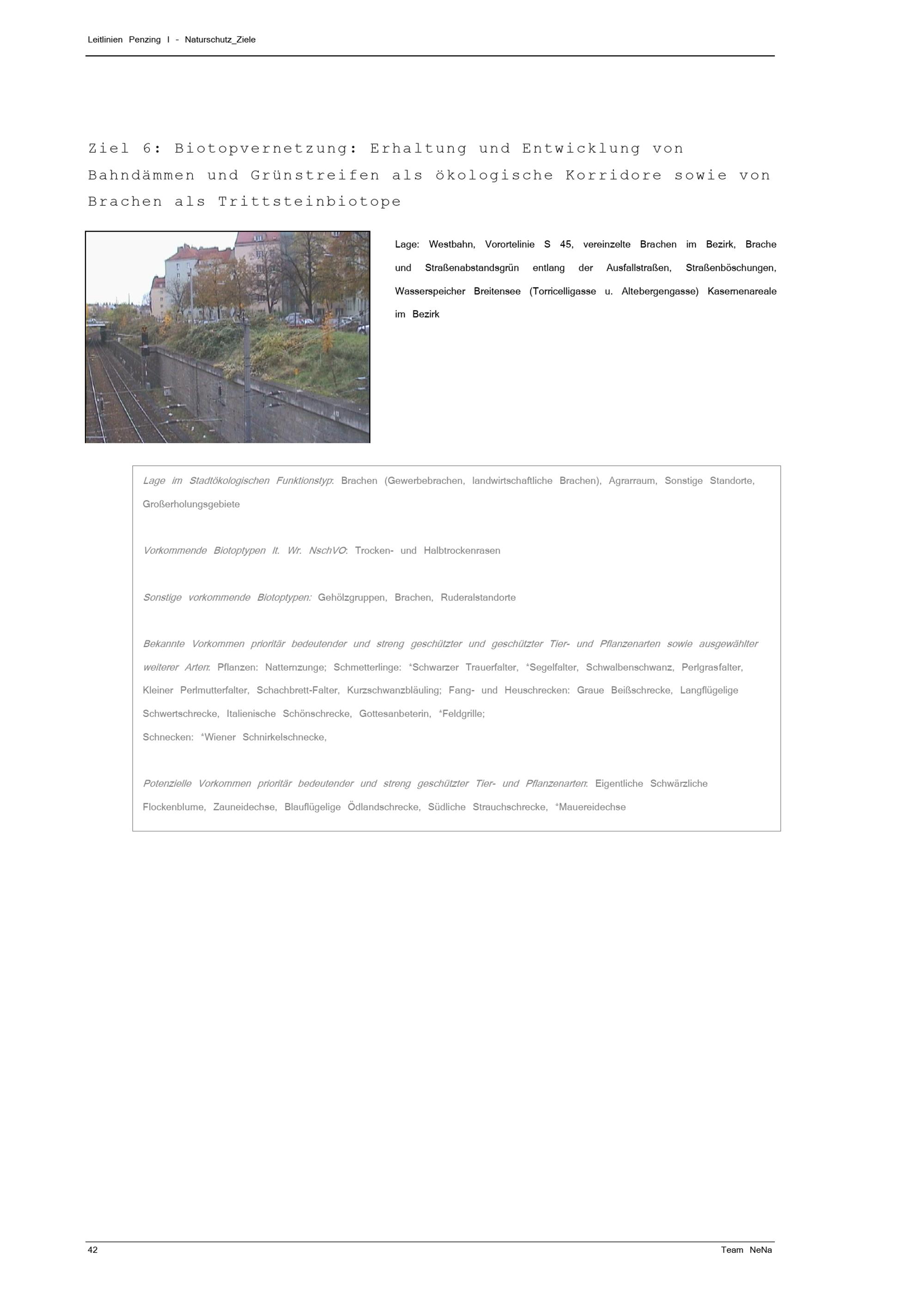 Leitlinien Penzing I - Naturschutz_Ziele

Ziel 6: Biotopvernetzung: Erhaltung und Entwicklung von Bahndämmen und Grünstreifen als ökologische Korridore sowie von Brachen als Trittsteinbiotope

Lage: Westbahn, Vorortelinie S 45, vereinzelte Brachen im Bezirk, Brache und Straßenabstandsgrün entlang der Ausfallstraßen, Straßenböschungen, Wasserspeicher Breitensee (Torricelligasse u. Altebergengasse) Kasernenareale im Bezirk

Lage im Stadtökologischen Funktionstyp: Brachen (Gewerbebrachen, landwirtschaftliche Brachen), Agrarraum, Sonstige Standorte, Großerholungsgebiete

Vorkommende Biotoptypen lt. Wr. NschVO: Trocken- und Halbtrockenrasen

Sonstige vorkommende Biotoptypen: Gehölzgruppen, Brachen, Ruderalstandorte

Bekannte Vorkommen prioritär bedeutender und streng geschützter und geschützter Tier- und Pflanzenarten sowie ausgewählter weiterer Arten: Pflanzen: Natternzunge; Schmetterlinge: *Schwarzer Trauerfalter, *Segelfalter, Schwalbenschwanz, Perlgrasfalter, Kleiner Perlmutterfalter, Schachbrett-Falter, Kurzschwanzbläuling; Fang- und Heuschrecken: Graue Beißschrecke, Langflügelige Schwertschrecke, Italienische Schönschrecke, Gottesanbeterin, *Feldgrille;
Schnecken: *Wiener Schnirkelschnecke,

Potenzielle Vorkommen prioritär bedeutender und streng geschützter Tier- und Pflanzenarten: Eigentliche Schwärzliche Flockenblume, Zauneidechse, Blauflügelige Ödlandschrecke, Südliche Strauchschrecke, *Mauereidechse

42

Team NeNa